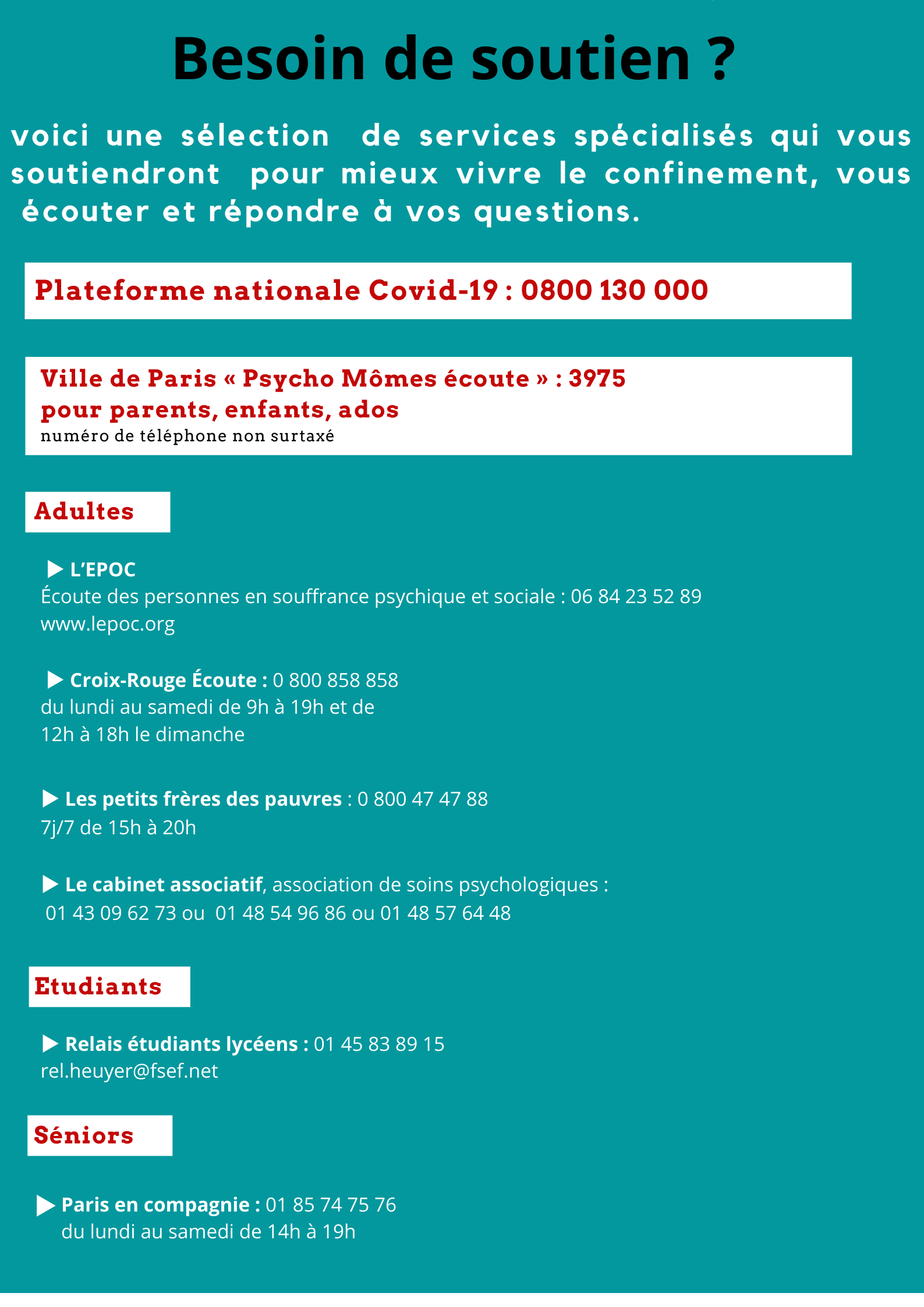 Besoin de soutien ?

voici une sélection de services spécialisés qui vous soutiendront pour mieux vivre le confinement, vous écouter et répondre à vos questions.

Plateforme nationale Covid-19 : 0800 130 000

Ville de Paris « Psycho Mômes écoute » : 3975
pour parents, enfants, ados
numéro de téléphone non surtaxé

Adultes

▶ L'EPOC
Écoute des personnes en souffrance psychique et sociale : 06 84 23 52 89
www.lepoc.org

▶ Croix-Rouge Écoute : 0 800 858 858
du lundi au samedi de 9h à 19h et de
12h à 18h le dimanche

▶ Les petits frères des pauvres : 0 800 47 47 88
7j/7 de 15h à 20h

▶ Le cabinet associatif, association de soins psychologiques :
01 43 09 62 73 ou 01 48 54 96 86 ou 01 48 57 64 48

Etudiants

▶ Relais étudiants lycéens : 01 45 83 89 15
rel.heuyer@fsef.net

Séniors

▶ Paris en compagnie : 01 85 74 75 76
du lundi au samedi de 14h à 19h